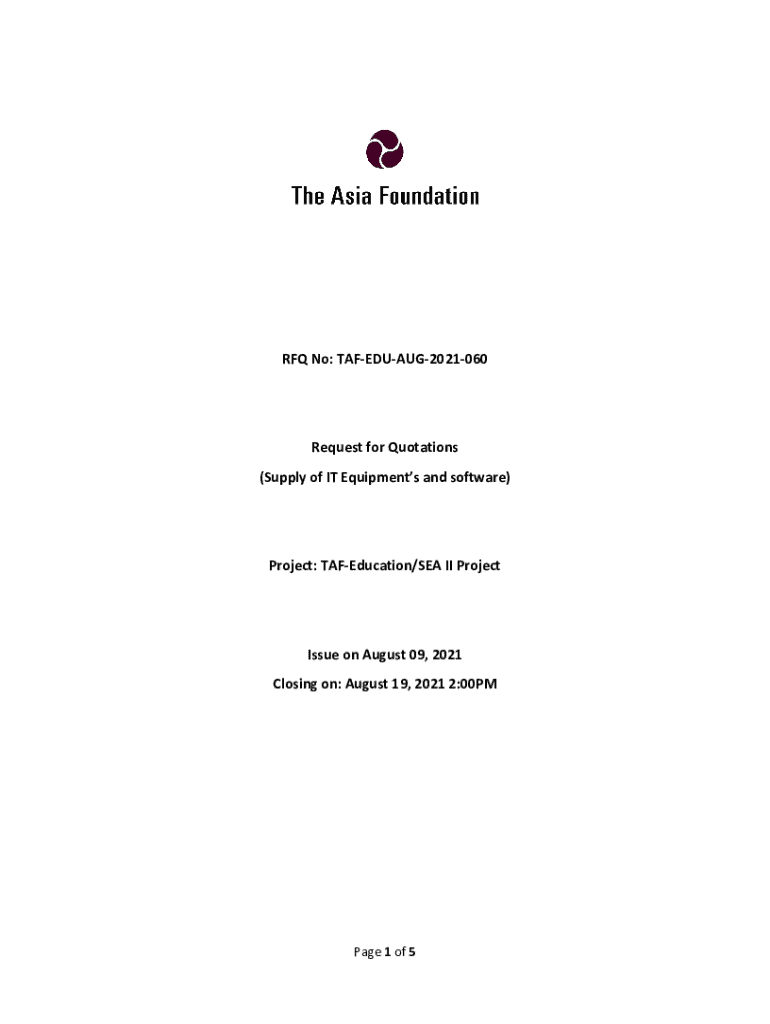 The Asia Foundation

RFQ No: TAF-EDU-AUG-2021-060

Request for Quotations

(Supply of IT Equipment's and software)

Project: TAF-Education/SEA II Project

Issue on August 09, 2021

Closing on: August 19, 2021 2:00PM

Page 1 of 5